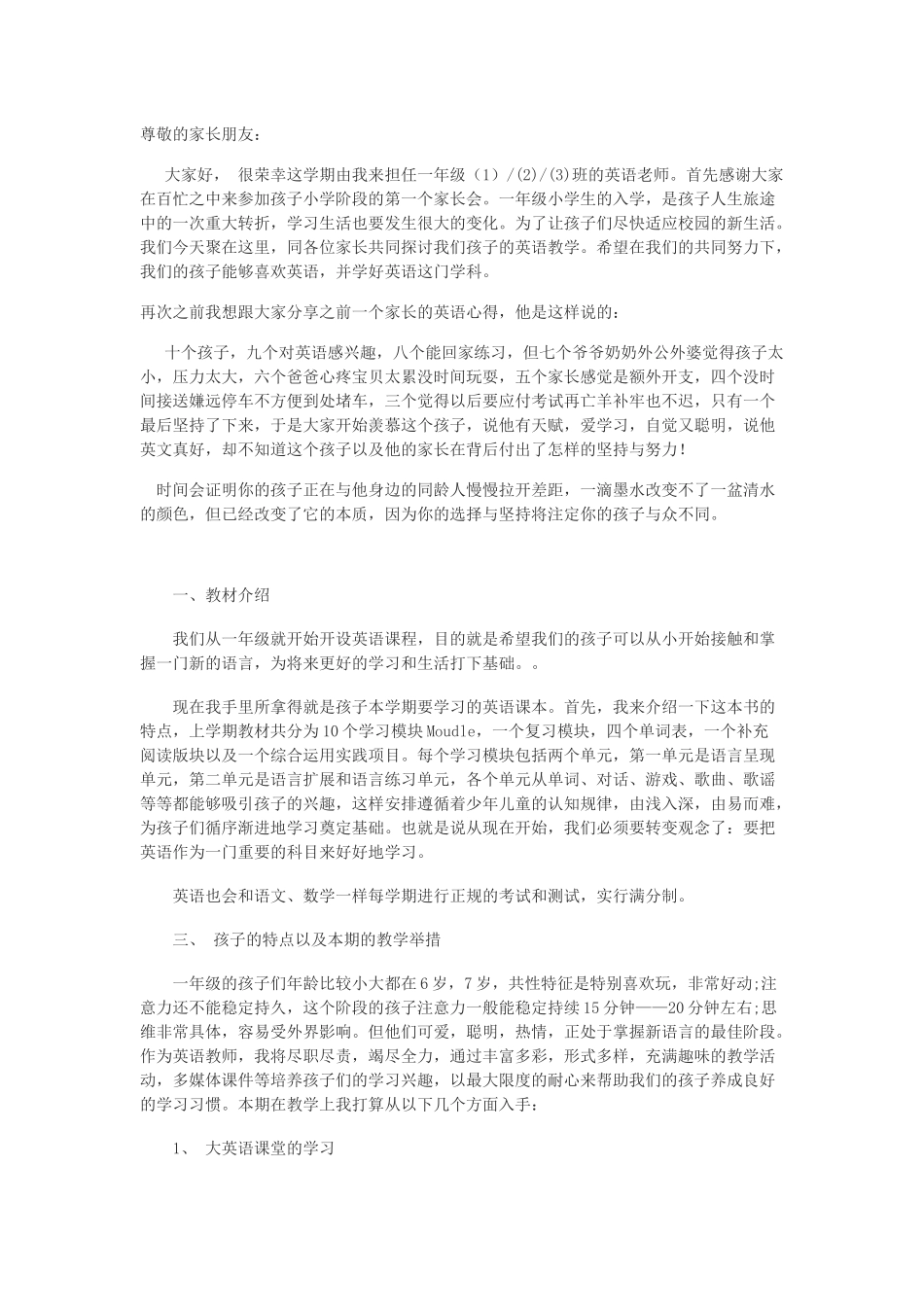 尊敬的家长朋友：

大家好， 很荣幸这学期由我来担任一年级（1）/(2)/(3)班的英语老师。首先感谢大家在百忙之中来参加孩子小学阶段的第一个家长会。一年级小学生的入学，是孩子人生旅途中的一次重大转折，学习生活也要发生很大的变化。为了让孩子们尽快适应校园的新生活。我们今天聚在这里，同各位家长共同探讨我们孩子的英语教学。希望在我们的共同努力下，我们的孩子能够喜欢英语，并学好英语这门学科。

再次之前我想跟大家分享之前一个家长的英语心得，他是这样说的：

十个孩子，九个对英语感兴趣，八个能回家练习，但七个爷爷奶奶外公外婆觉得孩子太小，压力太大，六个爸爸心疼宝贝太累没时间玩耍，五个家长感觉是额外开支，四个没时间接送嫌远停车不方便到处堵车，三个觉得以后要应付考试再亡羊补牢也不迟，只有一个最后坚持了下来，于是大家开始羡慕这个孩子，说他有天赋，爱学习，自觉又聪明，说他英文真好，却不知道这个孩子以及他的家长在背后付出了怎样的坚持与努力！

时间会证明你的孩子正在与他身边的同龄人慢慢拉开差距，一滴墨水改变不了一盆清水的颜色，但已经改变了它的本质，因为你的选择与坚持将注定你的孩子与众不同。

一、教材介绍

我们从一年级就开始开设英语课程，目的就是希望我们的孩子可以从小开始接触和掌握一门新的语言，为将来更好的学习和生活打下基础。。

现在我手里所拿得就是孩子本学期要学习的英语课本。首先，我来介绍一下这本书的特点，上学期教材共分为10个学习模块Moudle，一个复习模块，四个单词表，一个补充阅读版块以及一个综合运用实践项目。每个学习模块包括两个单元，第一单元是语言呈现单元，第二单元是语言扩展和语言练习单元，各个单元从单词、对话、游戏、歌曲、歌谣等等都能够吸引孩子的兴趣，这样安排遵循着少年儿童的认知规律，由浅入深，由易而难，为孩子们循序渐进地学习奠定基础。也就是说从现在开始，我们必须要转变观念了：要把英语作为一门重要的科目来好好地学习。

英语也会和语文、数学一样每学期进行正规的考试和测试，实行满分制。

三、 孩子的特点以及本期的教学举措

一年级的孩子们年龄比较小大都在6岁，7岁，共性特征是特别喜欢玩，非常好动;注意力还不能稳定持久，这个阶段的孩子注意力一般能稳定持续15分钟——20分钟左右;思维非常具体，容易受外界影响。但他们可爱，聪明，热情，正处于掌握新语言的最佳阶段。作为英语教师，我将尽职尽责，竭尽全力，通过丰富多彩，形式多样，充满趣味的教学活动，多媒体课件等培养孩子们的学习兴趣，以最大限度的耐心来帮助我们的孩子养成良好的学习习惯。本期在教学上我打算从以下几个方面入手：

1、 大英语课堂的学习